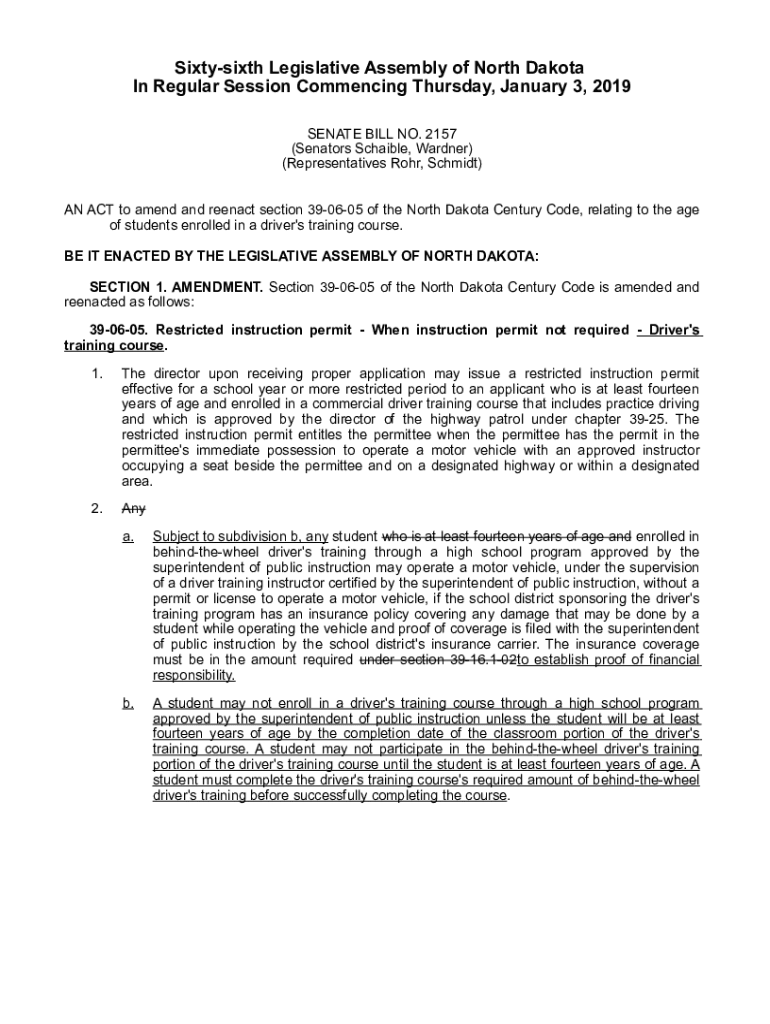 Sixty-sixth Legislative Assembly of North Dakota
In Regular Session Commencing Thursday, January 3, 2019

SENATE BILL NO. 2157
(Senators Schaible, Wardner)
(Representatives Rohr, Schmidt)

AN ACT to amend and reenact section 39-06-05 of the North Dakota Century Code, relating to the age of students enrolled in a driver's training course.

BE IT ENACTED BY THE LEGISLATIVE ASSEMBLY OF NORTH DAKOTA:

SECTION 1. AMENDMENT. Section 39-06-05 of the North Dakota Century Code is amended and reenacted as follows:

39-06-05. Restricted instruction permit - When instruction permit not required - Driver's training course.

1. The director upon receiving proper application may issue a restricted instruction permit effective for a school year or more restricted period to an applicant who is at least fourteen years of age and enrolled in a commercial driver training course that includes practice driving and which is approved by the director of the highway patrol under chapter 39-25. The restricted instruction permit entitles the permittee when the permittee has the permit in the permittee's immediate possession to operate a motor vehicle with an approved instructor occupying a seat beside the permittee and on a designated highway or within a designated area.

2. Any

a. Subject to subdivision b, any student who is at least fourteen years of age and enrolled in behind-the-wheel driver's training through a high school program approved by the superintendent of public instruction may operate a motor vehicle, under the supervision of a driver training instructor certified by the superintendent of public instruction, without a permit or license to operate a motor vehicle, if the school district sponsoring the driver's training program has an insurance policy covering any damage that may be done by a student while operating the vehicle and proof of coverage is filed with the superintendent of public instruction by the school district's insurance carrier. The insurance coverage must be in the amount required under section 39-16.1-02to establish proof of financial responsibility.

b. A student may not enroll in a driver's training course through a high school program approved by the superintendent of public instruction unless the student will be at least fourteen years of age by the completion date of the classroom portion of the driver's training course. A student may not participate in the behind-the-wheel driver's training portion of the driver's training course until the student is at least fourteen years of age. A student must complete the driver's training course's required amount of behind-the-wheel driver's training before successfully completing the course.